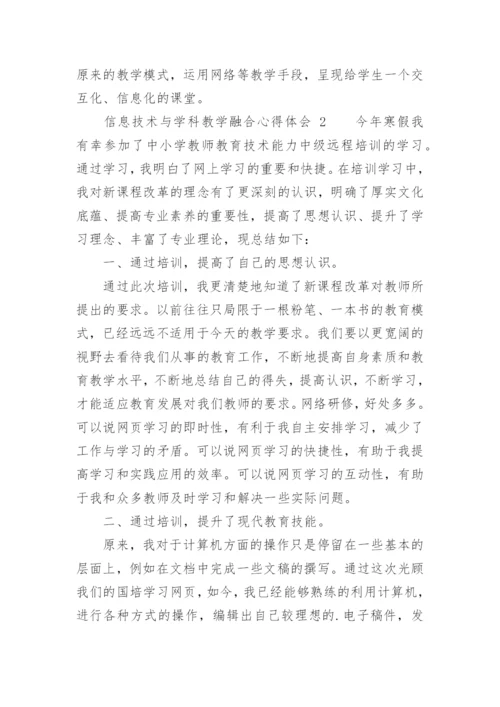 原来的教学模式，运用网络等教学手段，呈现给学生一个交互化、信息化的课堂。

信息技术与学科教学融合心得体会 2　　今年寒假我有幸参加了中小学教师教育技术能力中级远程培训的学习。通过学习，我明白了网上学习的重要和快捷。在培训学习中，我对新课程改革的理念有了更深刻的认识，明确了厚实文化底蕴、提高专业素养的重要性，提高了思想认识、提升了学习理念、丰富了专业理论，现总结如下：

一、通过培训，提高了自己的思想认识。

通过此次培训，我更清楚地知道了新课程改革对教师所提出的要求。以前往往只局限于一根粉笔、一本书的教育模式，已经远远不适用于今天的教学要求。我们要以更宽阔的视野去看待我们从事的教育工作，不断地提高自身素质和教育教学水平，不断地总结自己的得失，提高认识，不断学习，才能适应教育发展对我们教师的要求。网络研修，好处多多。可以说网页学习的即时性，有利于我自主安排学习，减少了工作与学习的矛盾。可以说网页学习的快捷性，有助于我提高学习和实践应用的效率。可以说网页学习的互动性，有助于我和众多教师及时学习和解决一些实际问题。

二、通过培训，提升了现代教育技能。

原来，我对于计算机方面的操作只是停留在一些基本的层面上，例如在文档中完成一些文稿的撰写。通过这次光顾我们的国培学习网页，如今，我已经能够熟练的利用计算机，进行各种方式的操作，编辑出自己较理想的.电子稿件，发